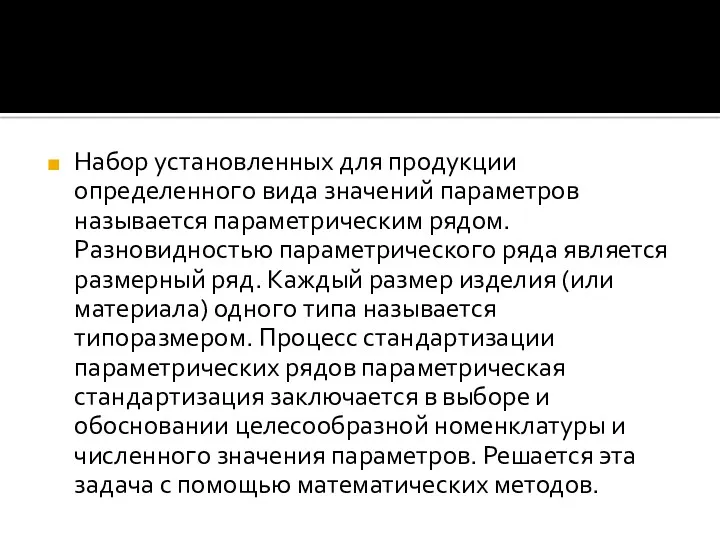 Набор установленных для продукции определенного вида значений параметров называется параметрическим рядом. Разновидностью параметрического ряда является размерный ряд. Каждый размер изделия (или материала) одного типа называется типоразмером. Процесс стандартизации параметрических рядов параметрическая стандартизация заключается в выборе и обосновании целесообразной номенклатуры и численного значения параметров. Решается эта задача с помощью математических методов.